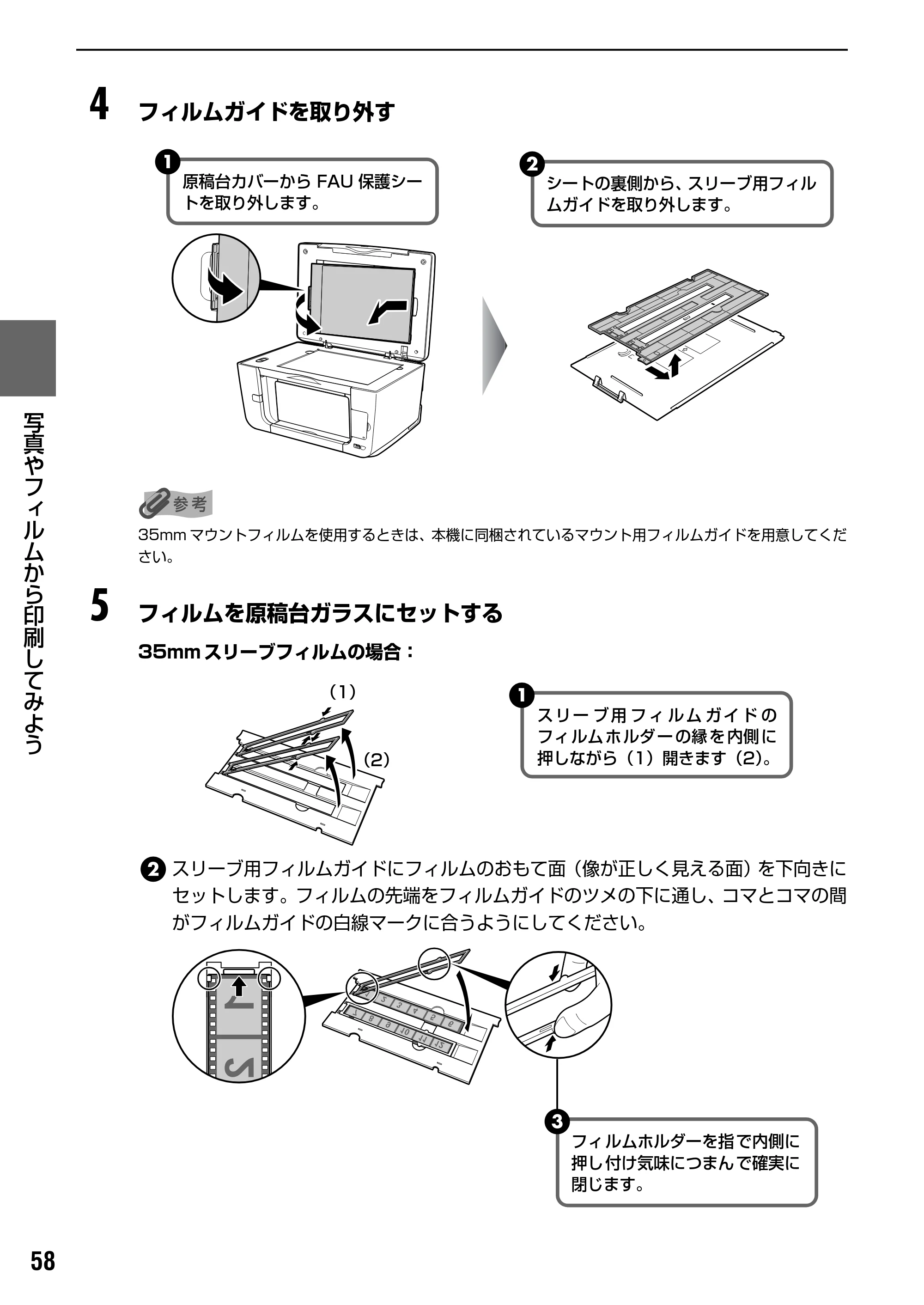 4 フィルムガイドを取り外す

❶ 原稿台カバーからFAU保護シートを取り外します。

❷ シートの裏側から、スリーブ用フィルムガイドを取り外します。

参考

35mmマウントフィルムを使用するときは、本機に同梱されているマウント用フィルムガイドを用意してください。

5 フィルムを原稿台ガラスにセットする

35mmスリーブフィルムの場合：

(1)

(2)

❶ スリーブ用フィルムガイドのフィルムホルダーの縁を内側に押しながら（1）開きます（2）。

❷ スリーブ用フィルムガイドにフィルムのおもて面（像が正しく見える面）を下向きにセットします。フィルムの先端をフィルムガイドのツメの下に通し、コマとコマの間がフィルムガイドの白線マークに合うようにしてください。

❸ フィルムホルダーを指で内側に押し付け気味につまんで確実に閉じます。

写真やフィルムから印刷してみよう

58